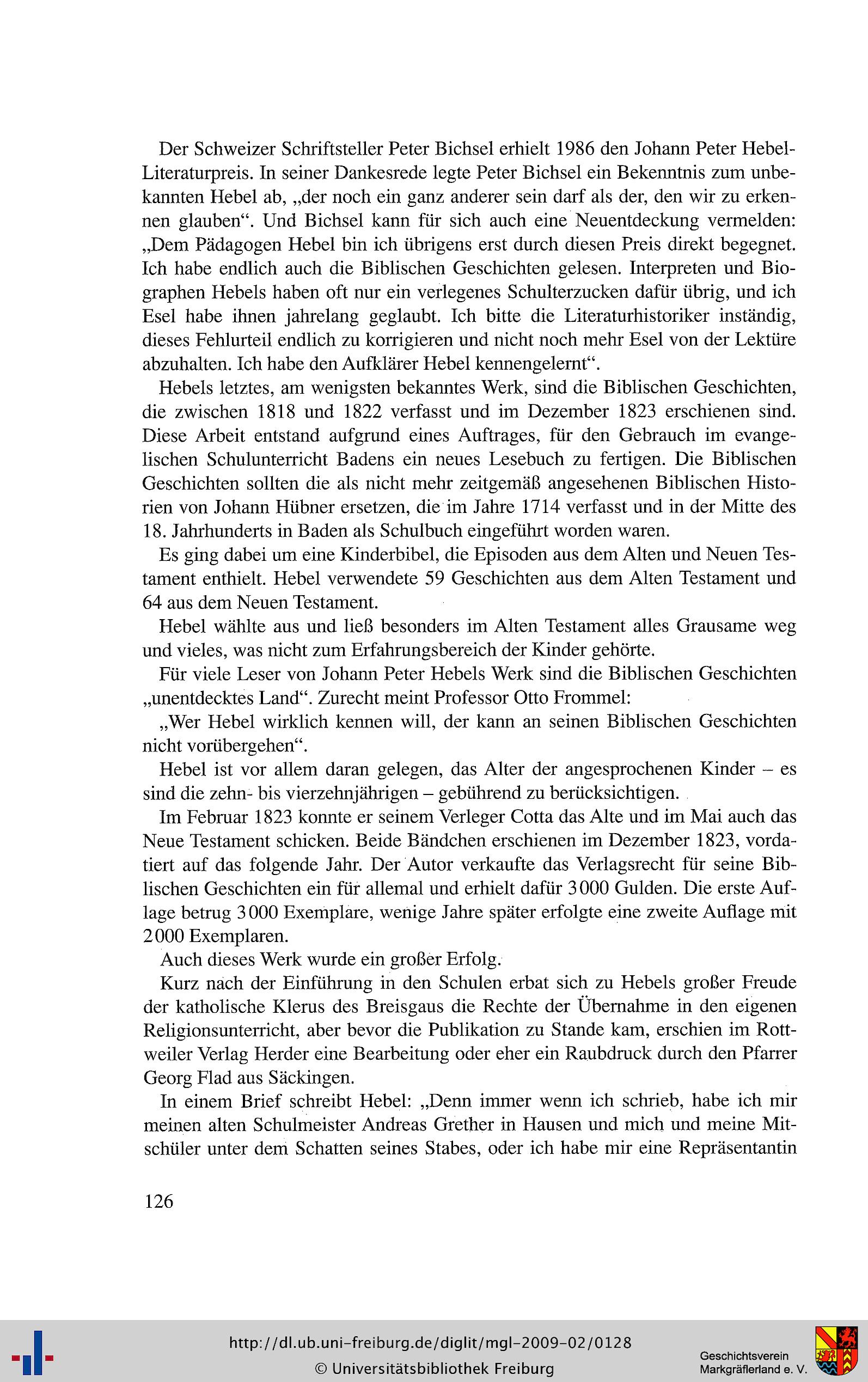 Der Schweizer Schriftsteller Peter Bichsel erhielt 1986 den Johann Peter Hebel-Literaturpreis. In seiner Dankesrede legte Peter Bichsel ein Bekenntnis zum unbekannten Hebel ab, „der noch ein ganz anderer sein darf als der, den wir zu erkennen glauben“. Und Bichsel kann für sich auch eine Neuentdeckung vermelden: „Dem Pädagogen Hebel bin ich übrigens erst durch diesen Preis direkt begegnet. Ich habe endlich auch die Biblischen Geschichten gelesen. Interpreten und Biographen Hebels haben oft nur ein verlegenes Schulterzucken dafür übrig, und ich Esel habe ihnen jahrelang geglaubt. Ich bitte die Literaturhistoriker inständig, dieses Fehlurteil endlich zu korrigieren und nicht noch mehr Esel von der Lektüre abzuhalten. Ich habe den Aufklärer Hebel kennengelernt“.

Hebels letztes, am wenigsten bekanntes Werk, sind die Biblischen Geschichten, die zwischen 1818 und 1822 verfasst und im Dezember 1823 erschienen sind. Diese Arbeit entstand aufgrund eines Auftrages, für den Gebrauch im evangelischen Schulunterricht Badens ein neues Lesebuch zu fertigen. Die Biblischen Geschichten sollten die als nicht mehr zeitgemäß angesehenen Biblischen Historien von Johann Hübner ersetzen, die im Jahre 1714 verfasst und in der Mitte des 18. Jahrhunderts in Baden als Schulbuch eingeführt worden waren.

Es ging dabei um eine Kinderbibel, die Episoden aus dem Alten und Neuen Testament enthielt. Hebel verwendete 59 Geschichten aus dem Alten Testament und 64 aus dem Neuen Testament.

Hebel wählte aus und ließ besonders im Alten Testament alles Grausame weg und vieles, was nicht zum Erfahrungsbereich der Kinder gehörte.

Für viele Leser von Johann Peter Hebels Werk sind die Biblischen Geschichten „unentdecktes Land“. Zurecht meint Professor Otto Frommel:

„Wer Hebel wirklich kennen will, der kann an seinen Biblischen Geschichten nicht vorübergehen“.

Hebel ist vor allem daran gelegen, das Alter der angesprochenen Kinder – es sind die zehn- bis vierzehnjährigen – gebührend zu berücksichtigen.

Im Februar 1823 konnte er seinem Verleger Cotta das Alte und im Mai auch das Neue Testament schicken. Beide Bändchen erschienen im Dezember 1823, vordatiert auf das folgende Jahr. Der Autor verkaufte das Verlagsrecht für seine Biblischen Geschichten ein für allemal und erhielt dafür 3000 Gulden. Die erste Auflage betrug 3000 Exemplare, wenige Jahre später erfolgte eine zweite Auflage mit 2000 Exemplaren.

Auch dieses Werk wurde ein großer Erfolg.

Kurz nach der Einführung in den Schulen erbat sich zu Hebels großer Freude der katholische Klerus des Breisgaus die Rechte der Übernahme in den eigenen Religionsunterricht, aber bevor die Publikation zu Stande kam, erschien im Rottweiler Verlag Herder eine Bearbeitung oder eher ein Raubdruck durch den Pfarrer Georg Flad aus Säckingen.

In einem Brief schreibt Hebel: „Denn immer wenn ich schrieb, habe ich mir meinen alten Schulmeister Andreas Grether in Hausen und mich und meine Mitschüler unter dem Schatten seines Stabes, oder ich habe mir eine Repräsentantin

126

http://dl.ub.uni-freiburg.de/diglit/mgl-2009-02/0128
© Universitätsbibliothek Freiburg

Geschichtsverein Markgräflerland e. V.